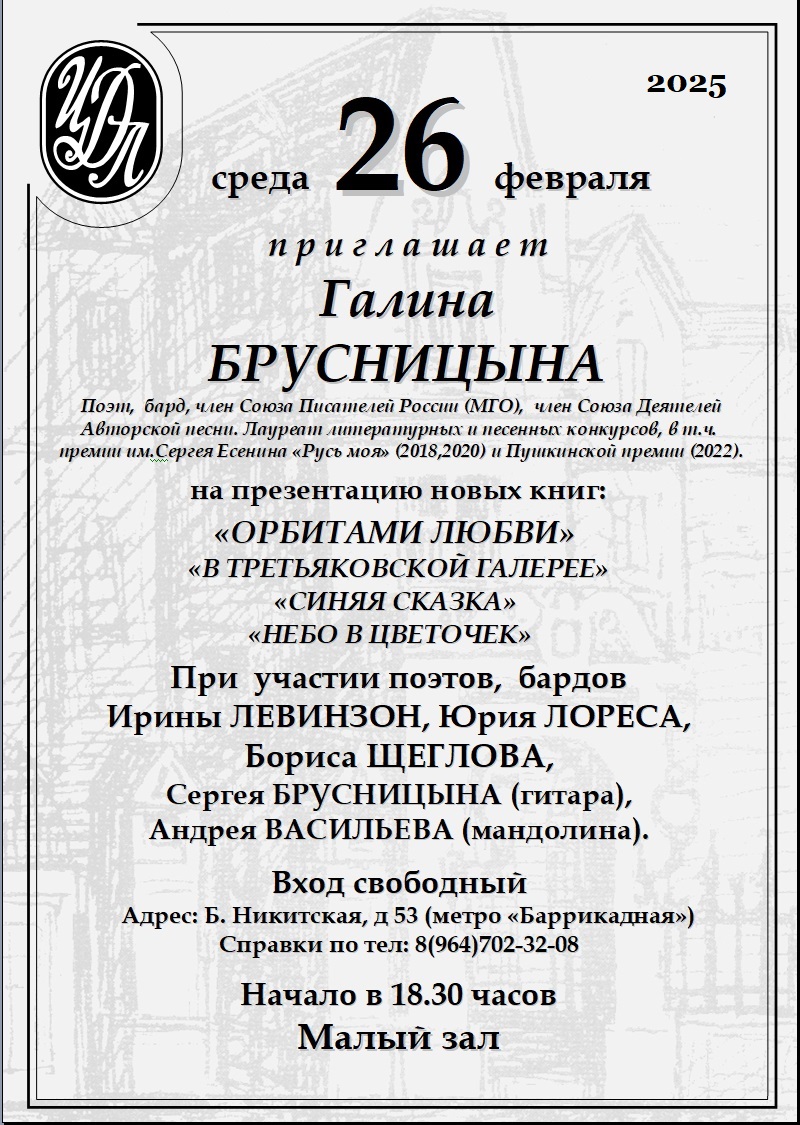 ЦДЛ

2025

среда 26 февраля

приглашает

Галина
БРУСНИЦЫНА

Поэт, бард, член Союза Писателей России (МГО), член Союза Деятелей Авторской песни. Лауреат литературных и песенных конкурсов, в т.ч. премии им.Сергея Есенина «Русь моя» (2018,2020) и Пушкинской премии (2022).

на презентацию новых книг:
«ОРБИТАМИ ЛЮБВИ»
«В ТРЕТЬЯКОВСКОЙ ГАЛЕРЕЕ»
«СИНЯЯ СКАЗКА»
«НЕБО В ЦВЕТОЧЕК»

При участии поэтов, бардов
Ирины ЛЕВИНЗОН, Юрия ЛОРЕСА,
Бориса ЩЕГЛОВА,
Сергея БРУСНИЦЫНА (гитара),
Андрея ВАСИЛЬЕВА (мандолина).

Вход свободный
Адрес: Б. Никитская, д 53 (метро «Баррикадная»)
Справки по тел: 8(964)702-32-08

Начало в 18.30 часов
Малый зал